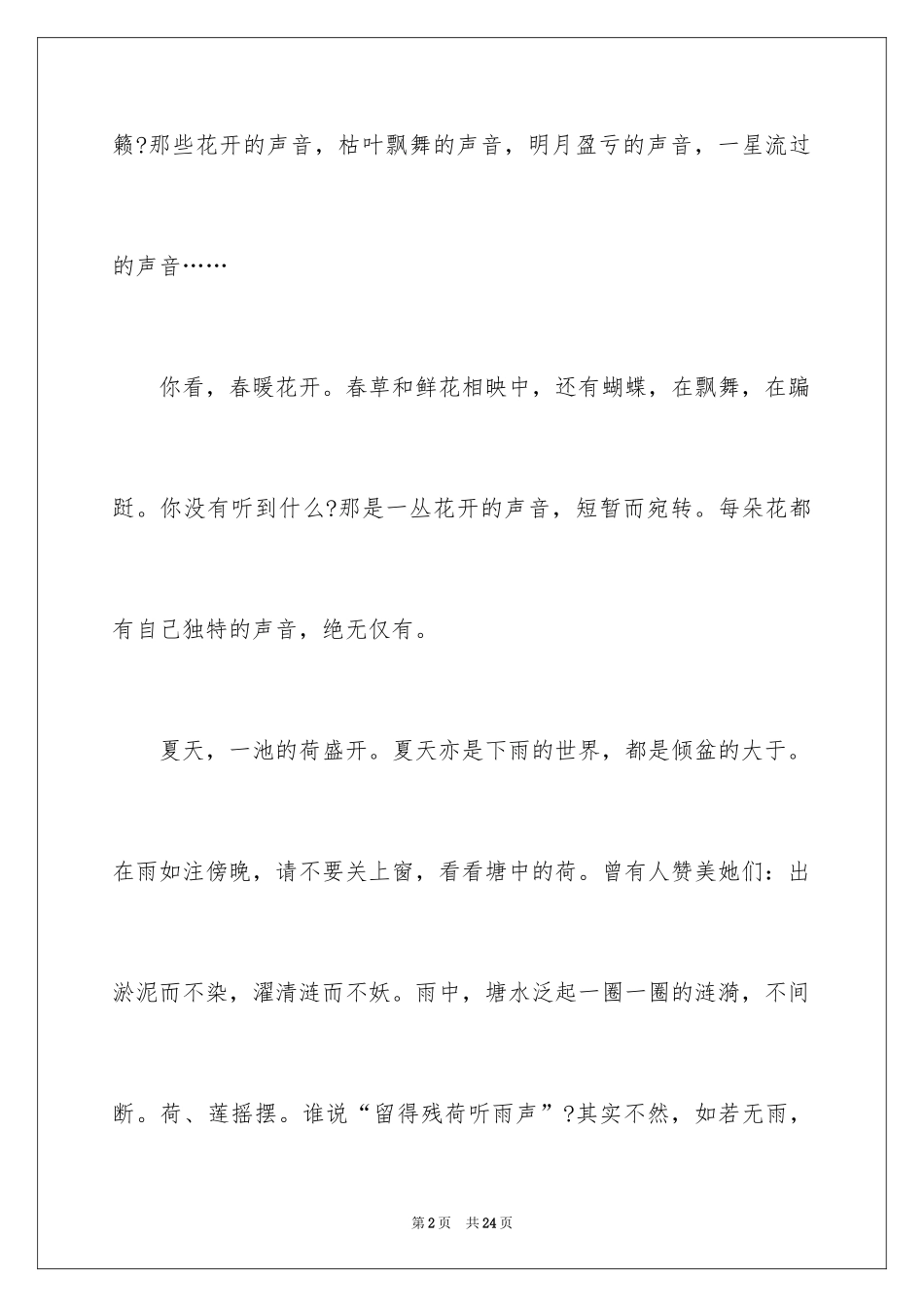 籁?那些花开的声音，枯叶飘舞的声音，明月盈亏的声音，一星流过的声音……

你看，春暖花开。春草和鲜花相映中，还有蝴蝶，在飘舞，在蹁跹。你没有听到什么?那是一丛花开的声音，短暂而宛转。每朵花都有自己独特的声音，绝无仅有。

夏天，一池的荷盛开。夏天亦是下雨的世界，都是倾盆的大于。在雨如注傍晚，请不要关上窗，看看塘中的荷。曾有人赞美她们：出淤泥而不染，濯清涟而不妖。雨中，塘水泛起一圈一圈的涟漪，不间断。荷、莲摇摆。谁说“留得残荷听雨声”?其实不然，如若无雨，

第2页 共24页